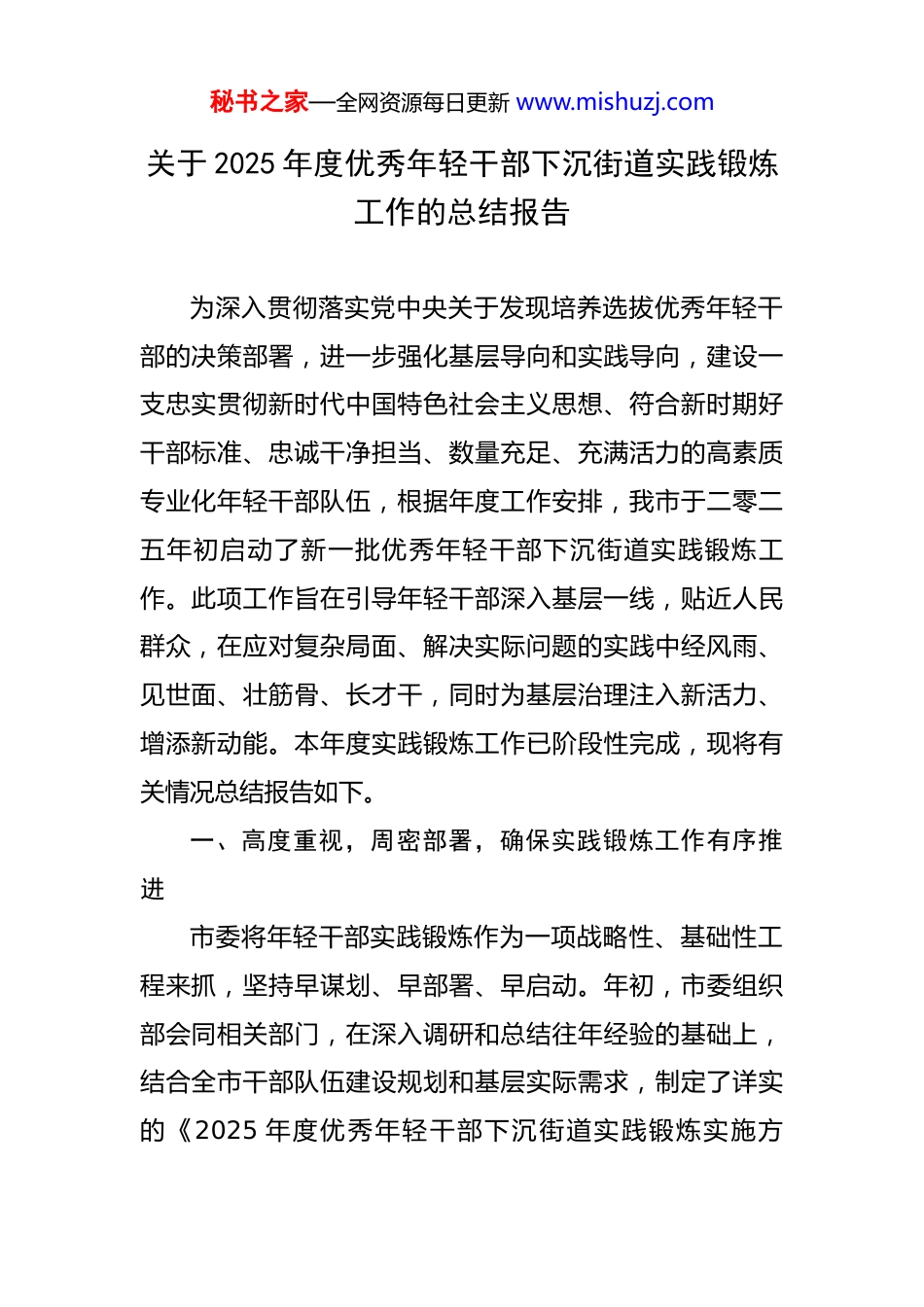 秘书之家—全网资源每日更新 www.mishuzj.com

关于 2025 年度优秀年轻干部下沉街道实践锻炼工作的总结报告

为深入贯彻落实党中央关于发现培养选拔优秀年轻干部的决策部署，进一步强化基层导向和实践导向，建设一支忠实贯彻新时代中国特色社会主义思想、符合新时期好干部标准、忠诚干净担当、数量充足、充满活力的高素质专业化年轻干部队伍，根据年度工作安排，我市于二零二五年初启动了新一批优秀年轻干部下沉街道实践锻炼工作。此项工作旨在引导年轻干部深入基层一线，贴近人民群众，在应对复杂局面、解决实际问题的实践中经风雨、见世面、壮筋骨、长才干，同时为基层治理注入新活力、增添新动能。本年度实践锻炼工作已阶段性完成，现将有关情况总结报告如下。

一、高度重视，周密部署，确保实践锻炼工作有序推进

市委将年轻干部实践锻炼作为一项战略性、基础性工程来抓，坚持早谋划、早部署、早启动。年初，市委组织部会同相关部门，在深入调研和总结往年经验的基础上，结合全市干部队伍建设规划和基层实际需求，制定了详实的《2025 年度优秀年轻干部下沉街道实践锻炼实施方